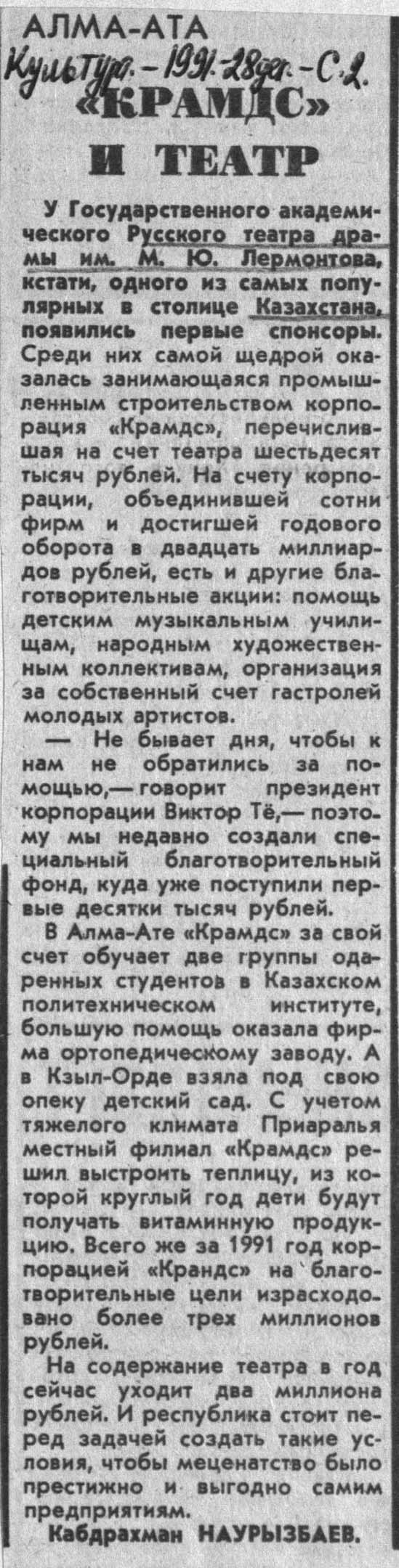 АЛМА-АТА

Культура. - 1991. - 28 дек. - С. 2.

«КРАМДС»

И ТЕАТР

У Государственного академического Русского театра драмы им. М. Ю. Лермонтова, кстати, одного из самых популярных в столице Казахстана, появились первые спонсоры. Среди них самой щедрой оказалась занимающаяся промышленным строительством корпорация «Крамдс», перечислившая на счет театра шестьдесят тысяч рублей. На счету корпорации, объединившей сотни фирм и достигшей годового оборота в двадцать миллиардов рублей, есть и другие благотворительные акции: помощь детским музыкальным училищам, народным художественным коллективам, организация за собственный счет гастролей молодых артистов.

— Не бывает дня, чтобы к нам не обратились за помощью,— говорит президент корпорации Виктор Тё,— поэтому мы недавно создали специальный благотворительный фонд, куда уже поступили первые десятки тысяч рублей.

В Алма-Ате «Крамдс» за свой счет обучает две группы одаренных студентов в Казахском политехническом институте, большую помощь оказала фирма ортопедическому заводу. А в Кзыл-Орде взяла под свою опеку детский сад. С учетом тяжелого климата Приаралья местный филиал «Крамдс» решил выстроить теплицу, из которой круглый год дети будут получать витаминную продукцию. Всего же за 1991 год корпорацией «Крандс» на благотворительные цели израсходовано более трех миллионов рублей.

На содержание театра в год сейчас уходит два миллиона рублей. И республика стоит перед задачей создать такие условия, чтобы меценатство было престижно и выгодно самим предприятиям.

Кабдрахман НАУРЫЗБАЕВ.